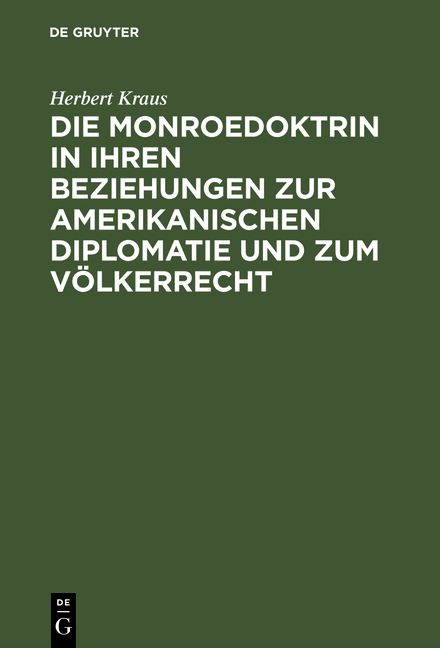 DE GRUYTER

Herbert Kraus

DIE MONROEDOKTRIN IN IHREN BEZIEHUNGEN ZUR AMERIKANISCHEN DIPLOMATIE UND ZUM VÖLKERRECHT

DE
G